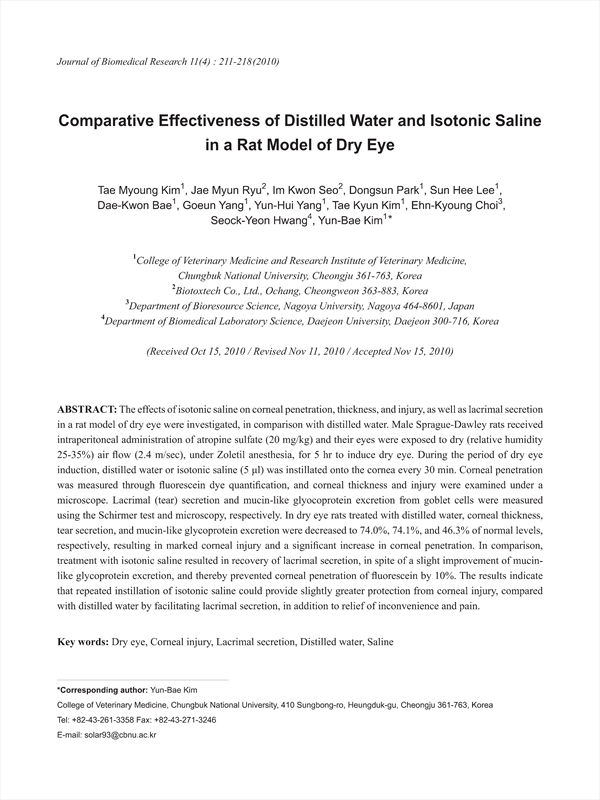 Journal of Biomedical Research 11(4) : 211-218(2010)

Comparative Effectiveness of Distilled Water and Isotonic Saline in a Rat Model of Dry Eye

Tae Myoung Kim$^1$, Jae Myun Ryu$^2$, Im Kwon Seo$^2$, Dongsun Park$^1$, Sun Hee Lee$^1$, Dae-Kwon Bae$^1$, Goeun Yang$^1$, Yun-Hui Yang$^1$, Tae Kyun Kim$^1$, Ehn-Kyoung Choi$^3$, Seock-Yeon Hwang$^4$, Yun-Bae Kim$^{1*}$

$^1$College of Veterinary Medicine and Research Institute of Veterinary Medicine, Chungbuk National University, Cheongju 361-763, Korea
$^2$Biotoxtech Co., Ltd., Ochang, Cheongweon 363-883, Korea
$^3$Department of Bioresource Science, Nagoya University, Nagoya 464-8601, Japan
$^4$Department of Biomedical Laboratory Science, Daejeon University, Daejeon 300-716, Korea

(Received Oct 15, 2010 / Revised Nov 11, 2010 / Accepted Nov 15, 2010)

ABSTRACT: The effects of isotonic saline on corneal penetration, thickness, and injury, as well as lacrimal secretion in a rat model of dry eye were investigated, in comparison with distilled water. Male Sprague-Dawley rats received intraperitoneal administration of atropine sulfate (20 mg/kg) and their eyes were exposed to dry (relative humidity 25-35%) air flow (2.4 m/sec), under Zoletil anesthesia, for 5 hr to induce dry eye. During the period of dry eye induction, distilled water or isotonic saline (5 μl) was instillated onto the cornea every 30 min. Corneal penetration was measured through fluorescein dye quantification, and corneal thickness and injury were examined under a microscope. Lacrimal (tear) secretion and mucin-like glyocoprotein excretion from goblet cells were measured using the Schirmer test and microscopy, respectively. In dry eye rats treated with distilled water, corneal thickness, tear secretion, and mucin-like glycoprotein excretion were decreased to 74.0%, 74.1%, and 46.3% of normal levels, respectively, resulting in marked corneal injury and a significant increase in corneal penetration. In comparison, treatment with isotonic saline resulted in recovery of lacrimal secretion, in spite of a slight improvement of mucin-like glycoprotein excretion, and thereby prevented corneal penetration of fluorescein by 10%. The results indicate that repeated instillation of isotonic saline could provide slightly greater protection from corneal injury, compared with distilled water by facilitating lacrimal secretion, in addition to relief of inconvenience and pain.

Key words: Dry eye, Corneal injury, Lacrimal secretion, Distilled water, Saline

*Corresponding author: Yun-Bae Kim
College of Veterinary Medicine, Chungbuk National University, 410 Sungbong-ro, Heungduk-gu, Cheongju 361-763, Korea
Tel: +82-43-261-3358 Fax: +82-43-271-3246
E-mail: solar93@cbnu.ac.kr